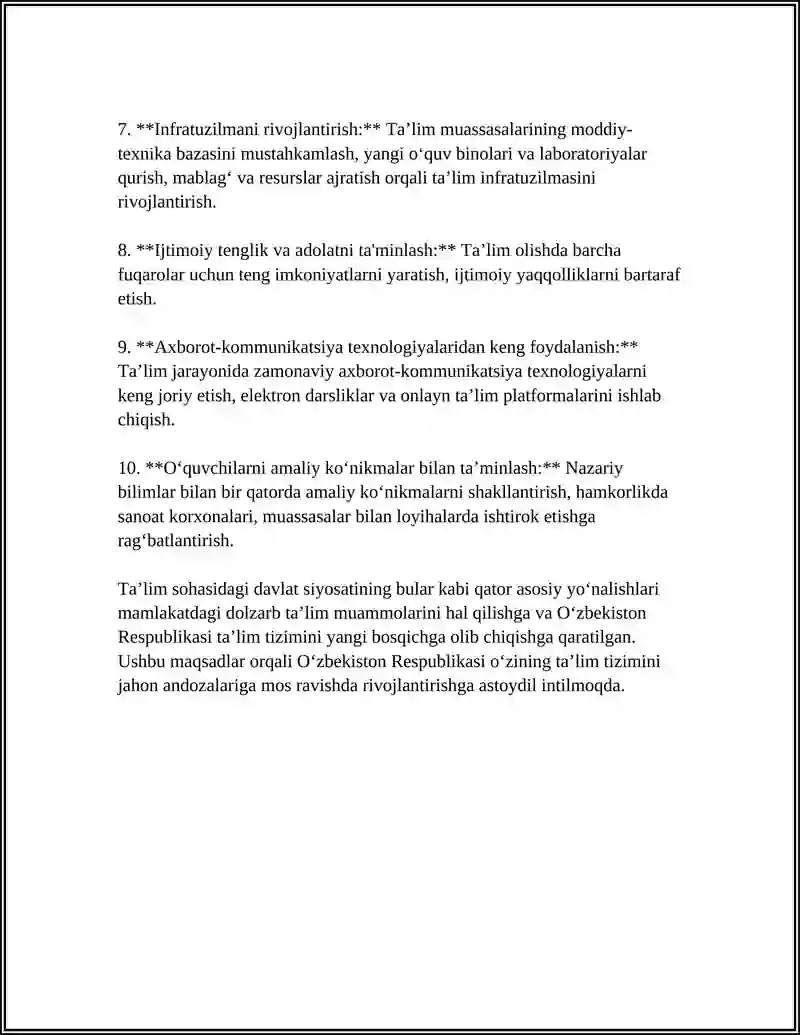 7. **Infratuzilmani rivojlantirish:** Ta'lim muassasalarining moddiy-texnika bazasini mustahkamlash, yangi o'quv binolari va laboratoriyalar qurish, mablag' va resurslar ajratish orqali ta'lim infratuzilmasini rivojlantirish.

8. **Ijtimoiy tenglik va adolatni ta'minlash:** Ta'lim olishda barcha fuqarolar uchun teng imkoniyatlarni yaratish, ijtimoiy yaqqolliklarni bartaraf etish.

9. **Axborot-kommunikatsiya texnologiyalaridan keng foydalanish:** Ta'lim jarayonida zamonaviy axborot-kommunikatsiya texnologiyalarni keng joriy etish, elektron darsliklar va onlayn ta'lim platformalarini ishlab chiqish.

10. **O'quvchilarni amaliy ko'nikmalar bilan ta'minlash:** Nazariy bilimlar bilan bir qatorda amaliy ko'nikmalarni shakllantirish, hamkorlikda sanoat korxonalari, muassasalar bilan loyihalarda ishtirok etishga rag'batlantirish.

Ta'lim sohasidagi davlat siyosatining bular kabi qator asosiy yo'nalishlari mamlakatdagi dolzarb ta'lim muammolarini hal qilishga va O'zbekiston Respublikasi ta'lim tizimini yangi bosqichga olib chiqishga qaratilgan. Ushbu maqsadlar orqali O'zbekiston Respublikasi o'zining ta'lim tizimini jahon andozalariga mos ravishda rivojlantirishga astoydil intilmoqda.